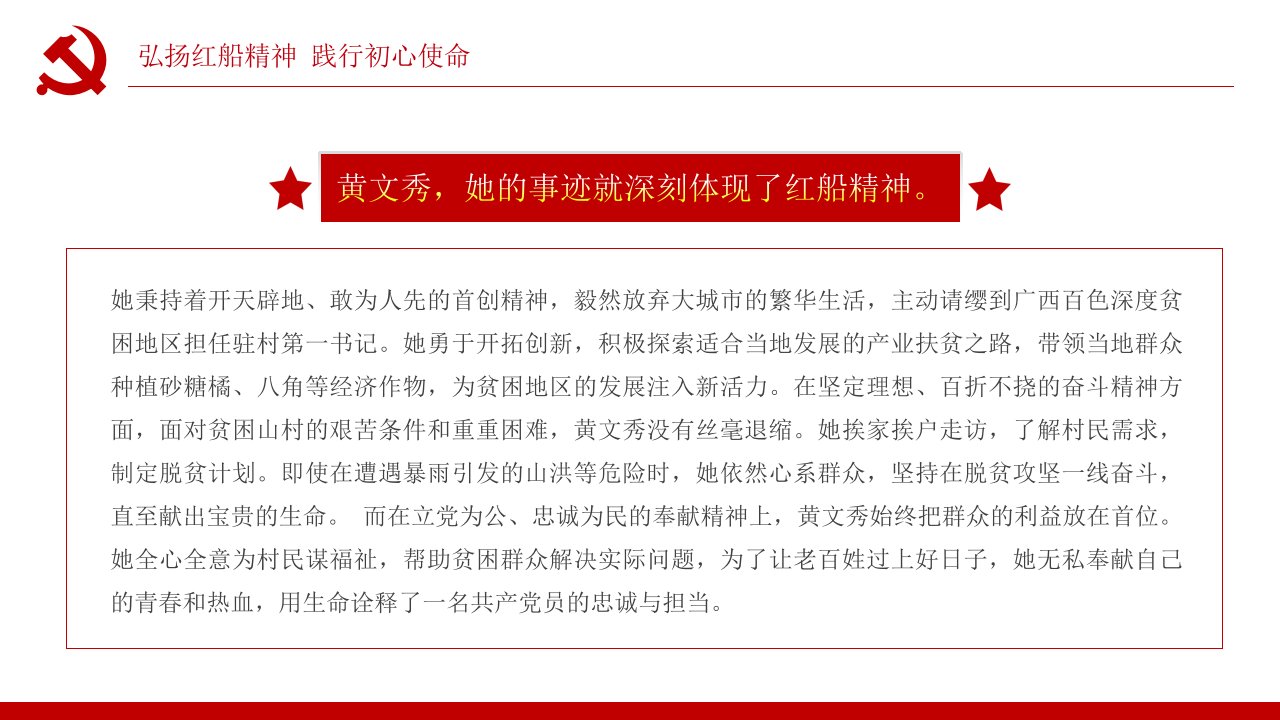 弘扬红船精神 践行初心使命

黄文秀，她的事迹就深刻体现了红船精神。

她秉持着开天辟地、敢为人先的首创精神，毅然放弃大城市的繁华生活，主动请缨到广西百色深度贫困地区担任驻村第一书记。她勇于开拓创新，积极探索适合当地发展的产业扶贫之路，带领当地群众种植砂糖橘、八角等经济作物，为贫困地区的发展注入新活力。在坚定理想、百折不挠的奋斗精神方面，面对贫困山村的艰苦条件和重重困难，黄文秀没有丝毫退缩。她挨家挨户走访，了解村民需求，制定脱贫计划。即使在遭遇暴雨引发的山洪等危险时，她依然心系群众，坚持在脱贫攻坚一线奋斗，直至献出宝贵的生命。 而在立党为公、忠诚为民的奉献精神上，黄文秀始终把群众的利益放在首位。她全心全意为村民谋福祉，帮助贫困群众解决实际问题，为了让老百姓过上好日子，她无私奉献自己的青春和热血，用生命诠释了一名共产党员的忠诚与担当。